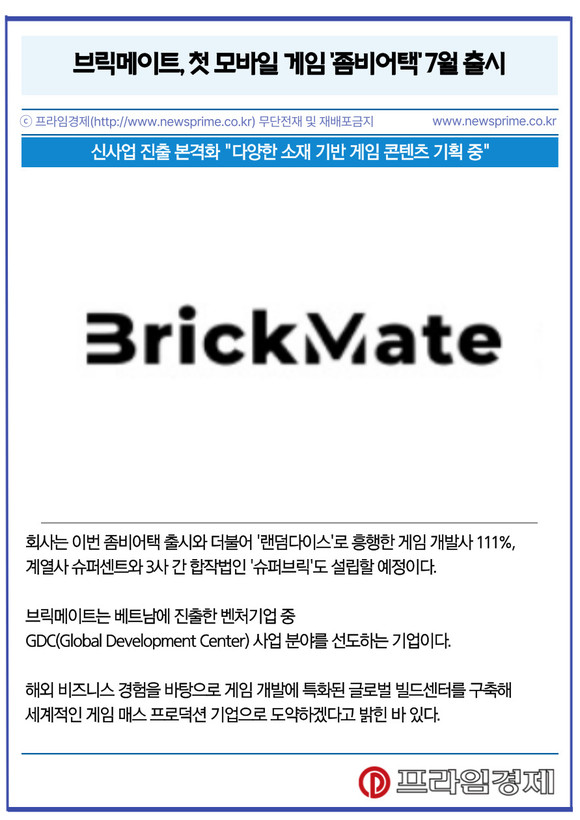 브릭메이트, 첫 모바일 게임 '좀비어택' 7월 출시

ⓒ 프라임경제(http://www.newsprime.co.kr) 무단전재 및 재배포금지 www.newsprime.co.kr

신사업 진출 본격화 "다양한 소재 기반 게임 콘텐츠 기획 중"

BrickMate

회사는 이번 좀비어택 출시와 더불어 '랜덤다이스'로 흥행한 게임 개발사 111%, 계열사 슈퍼센트와 3사 간 합작법인 '슈퍼브릭'도 설립할 예정이다.

브릭메이트는 베트남에 진출한 벤처기업 중 GDC(Global Development Center) 사업 분야를 선도하는 기업이다.

해외 비즈니스 경험을 바탕으로 게임 개발에 특화된 글로벌 빌드센터를 구축해 세계적인 게임 매스 프로덕션 기업으로 도약하겠다고 밝힌 바 있다.

프라임경제